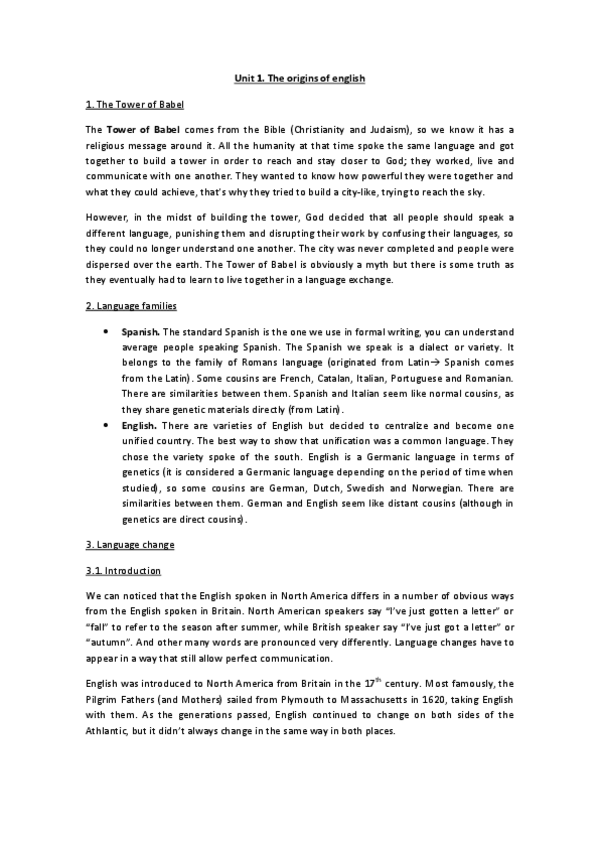 Unit 1. The origins of english

1. The Tower of Babel

The Tower of Babel comes from the Bible (Christianity and Judaism), so we know it has a religious message around it. All the humanity at that time spoke the same language and got together to build a tower in order to reach and stay closer to God; they worked, live and communicate with one another. They wanted to know how powerful they were together and what they could achieve, that's why they tried to build a city-like, trying to reach the sky.

However, in the midst of building the tower, God decided that all people should speak a different language, punishing them and disrupting their work by confusing their languages, so they could no longer understand one another. The city was never completed and people were dispersed over the earth. The Tower of Babel is obviously a myth but there is some truth as they eventually had to learn to live together in a language exchange.

2. Language families

• Spanish. The standard Spanish is the one we use in formal writing, you can understand average people speaking Spanish. The Spanish we speak is a dialect or variety. It belongs to the family of Romans language (originated from Latin→ Spanish comes from the Latin). Some cousins are French, Catalan, Italian, Portuguese and Romanian. There are similarities between them. Spanish and Italian seem like normal cousins, as they share genetic materials directly (from Latin).
• English. There are varieties of English but decided to centralize and become one unified country. The best way to show that unification was a common language. They chose the variety spoke of the south. English is a Germanic language in terms of genetics (it is considered a Germanic language depending on the period of time when studied), so some cousins are German, Dutch, Swedish and Norwegian. There are similarities between them. German and English seem like distant cousins (although in genetics are direct cousins).

3. Language change

3.1. Introduction

We can noticed that the English spoken in North America differs in a number of obvious ways from the English spoken in Britain. North American speakers say "I've just gotten a letter" or "fall" to refer to the season after summer, while British speaker say "I've just got a letter" or "autumn". And other many words are pronounced very differently. Language changes have to appear in a way that still allow perfect communication.

English was introduced to North America from Britain in the 17$^{th}$ century. Most famously, the Pilgrim Fathers (and Mothers) sailed from Plymouth to Massachusetts in 1620, taking English with them. As the generations passed, English continued to change on both sides of the Athlantic, but it didn't always change in the same way in both places.